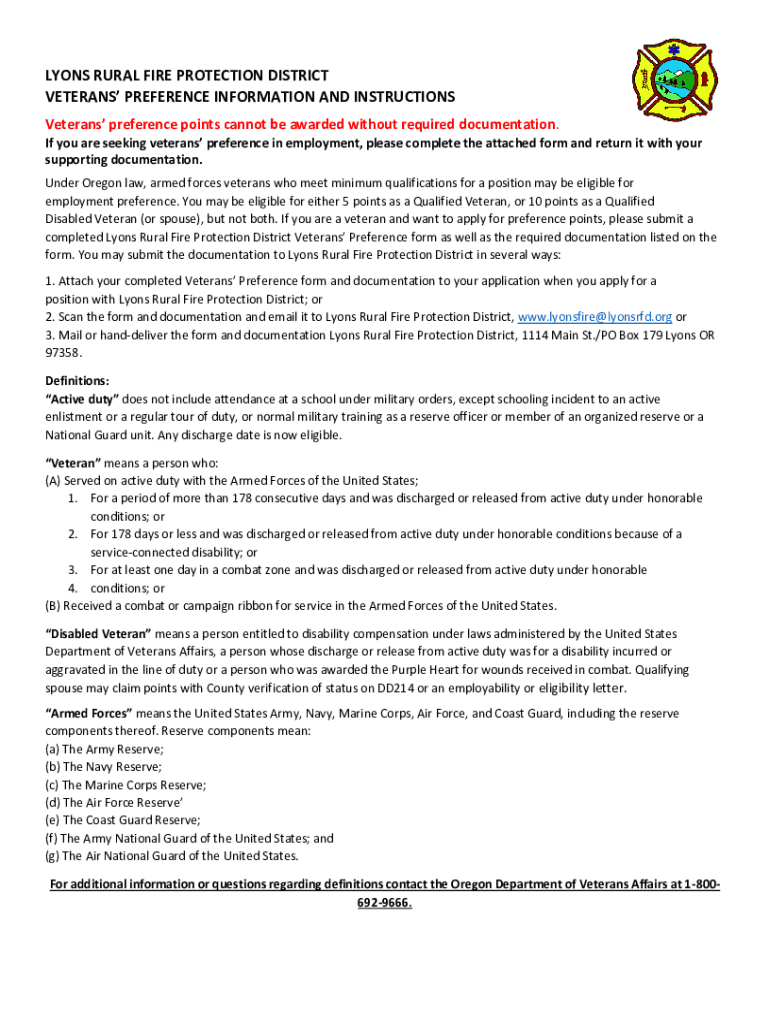 LYONS RURAL FIRE PROTECTION DISTRICT
VETERANS' PREFERENCE INFORMATION AND INSTRUCTIONS

Veterans' preference points cannot be awarded without required documentation.
If you are seeking veterans' preference in employment, please complete the attached form and return it with your supporting documentation.

Under Oregon law, armed forces veterans who meet minimum qualifications for a position may be eligible for employment preference. You may be eligible for either 5 points as a Qualified Veteran, or 10 points as a Qualified Disabled Veteran (or spouse), but not both. If you are a veteran and want to apply for preference points, please submit a completed Lyons Rural Fire Protection District Veterans' Preference form as well as the required documentation listed on the form. You may submit the documentation to Lyons Rural Fire Protection District in several ways:

1. Attach your completed Veterans' Preference form and documentation to your application when you apply for a position with Lyons Rural Fire Protection District; or
2. Scan the form and documentation and email it to Lyons Rural Fire Protection District, www.lyonsfire@lyonsrfd.org or
3. Mail or hand-deliver the form and documentation Lyons Rural Fire Protection District, 1114 Main St./PO Box 179 Lyons OR 97358.

Definitions:
"Active duty" does not include attendance at a school under military orders, except schooling incident to an active enlistment or a regular tour of duty, or normal military training as a reserve officer or member of an organized reserve or a National Guard unit. Any discharge date is now eligible.

"Veteran" means a person who:
(A) Served on active duty with the Armed Forces of the United States;
1. For a period of more than 178 consecutive days and was discharged or released from active duty under honorable conditions; or
2. For 178 days or less and was discharged or released from active duty under honorable conditions because of a service-connected disability; or
3. For at least one day in a combat zone and was discharged or released from active duty under honorable
4. conditions; or
(B) Received a combat or campaign ribbon for service in the Armed Forces of the United States.

"Disabled Veteran" means a person entitled to disability compensation under laws administered by the United States Department of Veterans Affairs, a person whose discharge or release from active duty was for a disability incurred or aggravated in the line of duty or a person who was awarded the Purple Heart for wounds received in combat. Qualifying spouse may claim points with County verification of status on DD214 or an employability or eligibility letter.

"Armed Forces" means the United States Army, Navy, Marine Corps, Air Force, and Coast Guard, including the reserve components thereof. Reserve components mean:
(a) The Army Reserve;
(b) The Navy Reserve;
(c) The Marine Corps Reserve;
(d) The Air Force Reserve'
(e) The Coast Guard Reserve;
(f) The Army National Guard of the United States; and
(g) The Air National Guard of the United States.

For additional information or questions regarding definitions contact the Oregon Department of Veterans Affairs at 1-800-692-9666.